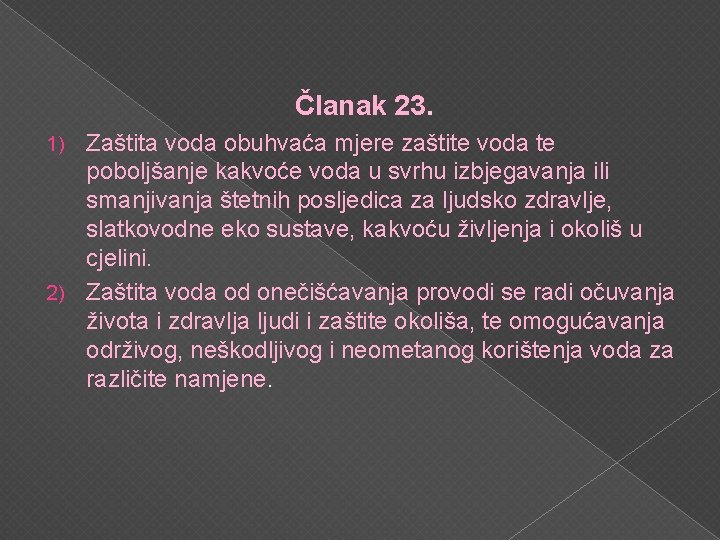 Članak 23.

1) Zaštita voda obuhvaća mjere zaštite voda te poboljšanje kakvoće voda u svrhu izbjegavanja ili smanjivanja štetnih posljedica za ljudsko zdravlje, slatkovodne eko sustave, kakvoću življenja i okoliš u cjelini.

2) Zaštita voda od onečišćavanja provodi se radi očuvanja života i zdravlja ljudi i zaštite okoliša, te omogućavanja održivog, neškodljivog i neometanog korištenja voda za različite namjene.